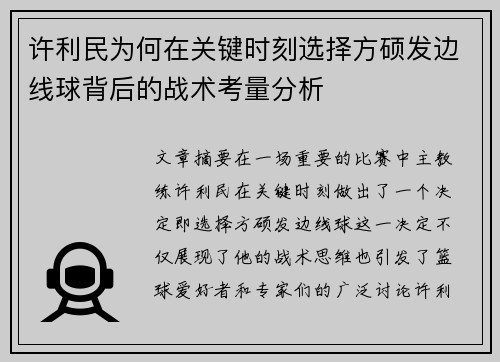 许利民为何在关键时刻选择方硕发边线球背后的战术考量分析

文章摘要在一场重要的比赛中主教练许利民在关键时刻做出了一个决定即选择方硕发边线球这一决定不仅展现了他的战术思维也引发了篮球爱好者和专家们的广泛讨论许利